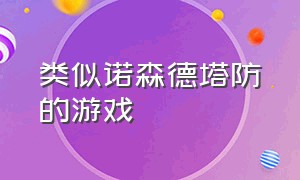 类似诺森德塔防的游戏